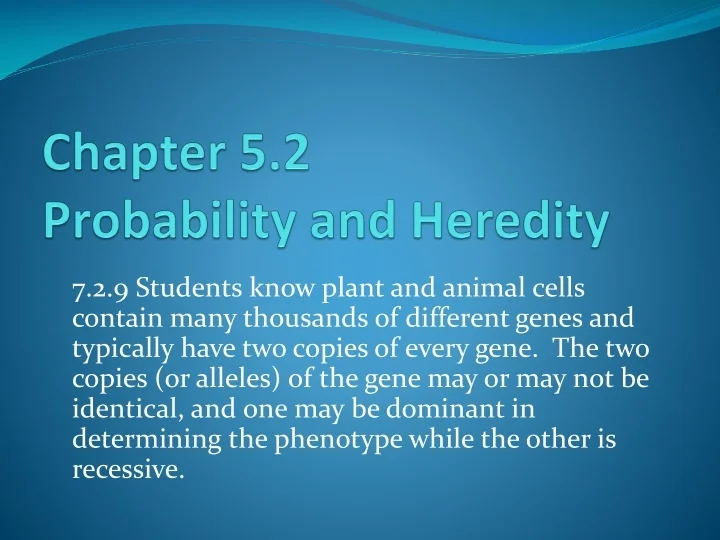 Chapter 5.2
Probability and Heredity

7.2.9 Students know plant and animal cells contain many thousands of different genes and typically have two copies of every gene. The two copies (or alleles) of the gene may or may not be identical, and one may be dominant in determining the phenotype while the other is recessive.